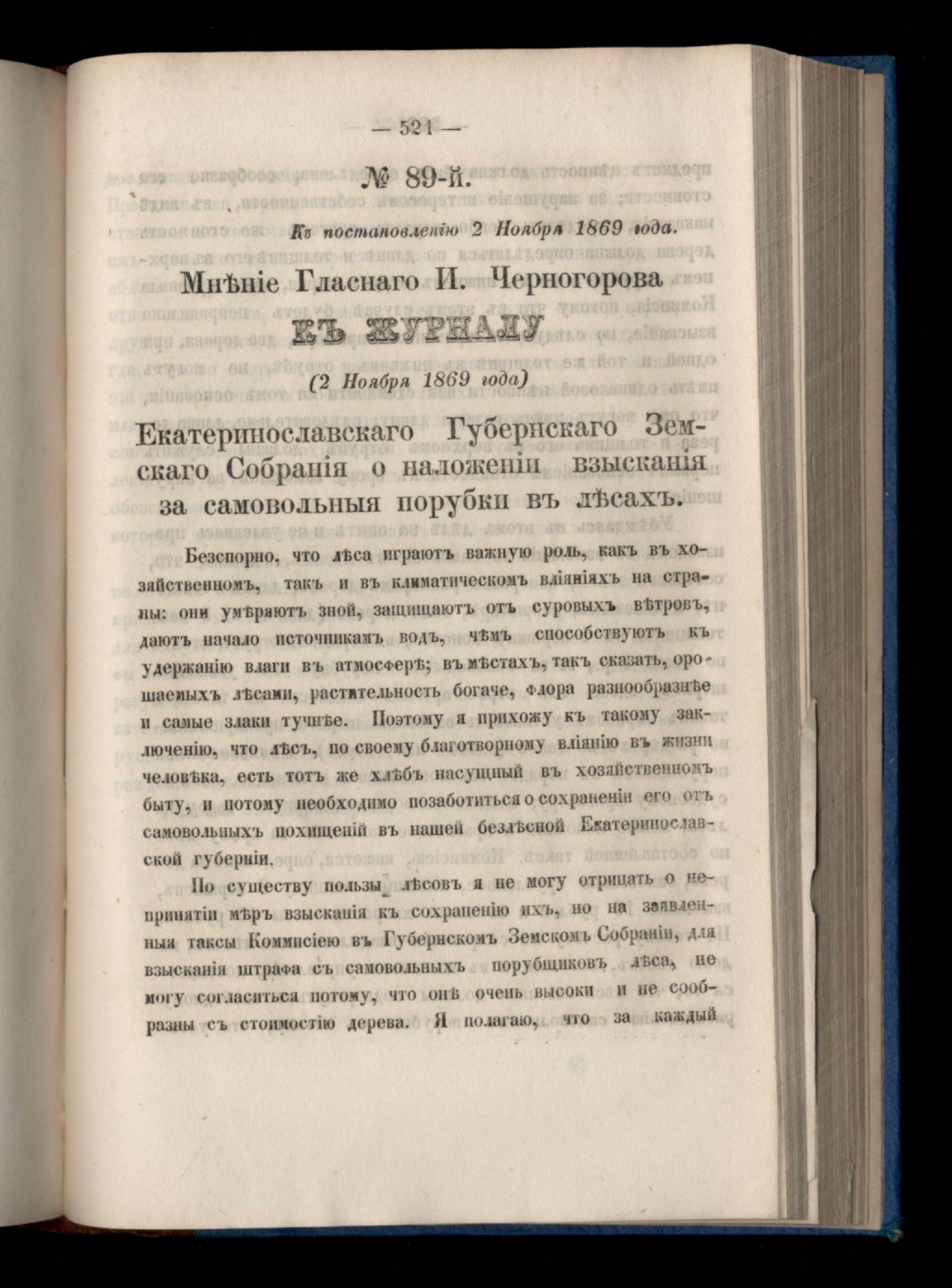 — 521 —

№ 89-й.

Къ постановленію 2 Ноября 1869 года.

Мнѣніе Гласнаго И. Черногорова

КЪ ЖУРНАЛУ

(2 Ноября 1869 года)

Екатеринославскаго Губернскаго Земскаго Собранія о наложеніи взысканія за самовольныя порубки въ лѣсахъ.

Безспорно, что лѣса играютъ важную роль, какъ въ хозяйственномъ, такъ и въ климатическомъ вліяніяхъ на страны: они умѣряютъ зной, защищаютъ отъ суровыхъ вѣтровъ, даютъ начало источникамъ водъ, чѣмъ способствуютъ къ удержанію влаги въ атмосферѣ; въ мѣстахъ, такъ сказать, орошаемыхъ лѣсами, растительность богаче, флора разнообразнѣе и самые злаки тучнѣе. Поэтому я прихожу къ такому заключенію, что лѣсъ, по своему благотворному вліянію въ жизни человѣка, есть тотъ же хлѣбъ насущный въ хозяйственномъ быту, и потому необходимо позаботиться о сохраненіи его отъ самовольныхъ похищеній въ нашей безлѣсной Екатеринославской губерніи.

По существу пользы лѣсовъ я не могу отрицать о непринятіи мѣръ взысканія къ сохраненію ихъ, но на заявленныя таксы Коммисіею въ Губернскомъ Земскомъ Собраніи, для взысканія штрафа съ самовольныхъ порубщиковъ лѣса, не могу согласиться потому, что онѣ очень высоки и не сообразны съ стоимостію дерева. Я полагаю, что за каждый